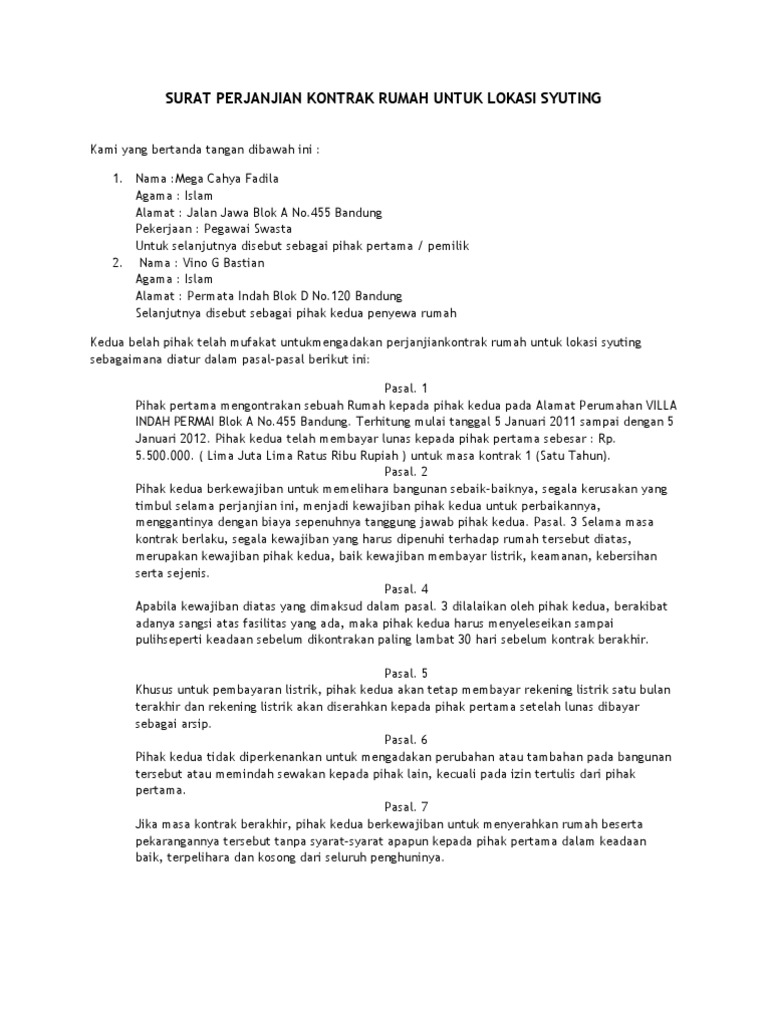 SURAT PERJANJIAN KONTRAK RUMAH UNTUK LOKASI SYUTING

Kami yang bertanda tangan dibawah ini :

1. Nama :Mega Cahya Fadila
Agama : Islam
Alamat : Jalan Jawa Blok A No.455 Bandung
Pekerjaan : Pegawai Swasta
Untuk selanjutnya disebut sebagai pihak pertama / pemilik
2. Nama : Vino G Bastian
Agama : Islam
Alamat : Permata Indah Blok D No.120 Bandung
Selanjutnya disebut sebagai pihak kedua penyewa rumah

Kedua belah pihak telah mufakat untukmengadakan perjanjiankontrak rumah untuk lokasi syuting sebagaimana diatur dalam pasal-pasal berikut ini:

Pasal. 1
Pihak pertama mengontrakan sebuah Rumah kepada pihak kedua pada Alamat Perumahan VILLA INDAH PERMAI Blok A No.455 Bandung. Terhitung mulai tanggal 5 Januari 2011 sampai dengan 5 Januari 2012. Pihak kedua telah membayar lunas kepada pihak pertama sebesar : Rp. 5.500.000. ( Lima Juta Lima Ratus Ribu Rupiah ) untuk masa kontrak 1 (Satu Tahun).
Pasal. 2
Pihak kedua berkewajiban untuk memelihara bangunan sebaik-baiknya, segala kerusakan yang timbul selama perjanjian ini, menjadi kewajiban pihak kedua untuk perbaikannya, menggantinya dengan biaya sepenuhnya tanggung jawab pihak kedua. Pasal. 3 Selama masa kontrak berlaku, segala kewajiban yang harus dipenuhi terhadap rumah tersebut diatas, merupakan kewajiban pihak kedua, baik kewajiban membayar listrik, keamanan, kebersihan serta sejenis.
Pasal. 4
Apabila kewajiban diatas yang dimaksud dalam pasal. 3 dilalaikan oleh pihak kedua, berakibat adanya sangsi atas fasilitas yang ada, maka pihak kedua harus menyeleseikan sampai pulihseperti keadaan sebelum dikontrakan paling lambat 30 hari sebelum kontrak berakhir.

Pasal. 5
Khusus untuk pembayaran listrik, pihak kedua akan tetap membayar rekening listrik satu bulan terakhir dan rekening listrik akan diserahkan kepada pihak pertama setelah lunas dibayar sebagai arsip.
Pasal. 6
Pihak kedua tidak diperkenankan untuk mengadakan perubahan atau tambahan pada bangunan tersebut atau memindah sewakan kepada pihak lain, kecuali pada izin tertulis dari pihak pertama.
Pasal. 7
Jika masa kontrak berakhir, pihak kedua berkewajiban untuk menyerahkan rumah beserta pekarangannya tersebut tanpa syarat-syarat apapun kepada pihak pertama dalam keadaan baik, terpelihara dan kosong dari seluruh penghuninya.